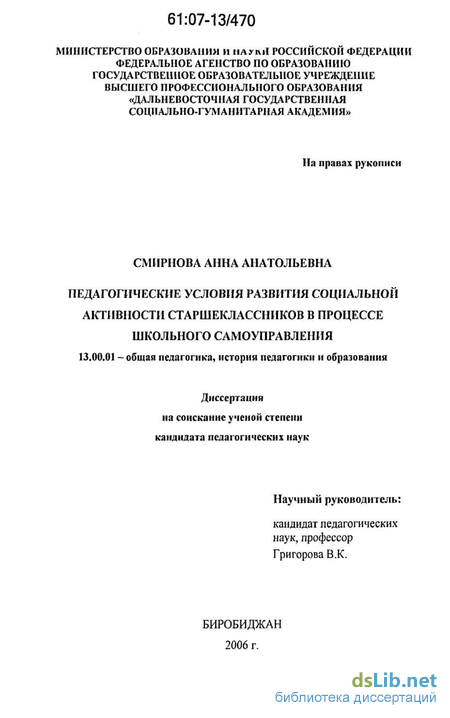 61:07-13/470

МИНИСТЕРСТВО ОБРАЗОВАНИЯ И НАУКИ РОССИЙСКОЙ ФЕДЕРАЦИИ
ФЕДЕРАЛЬНОЕ АГЕНСТВО ПО ОБРАЗОВАНИЮ
ГОСУДАРСТВЕННОЕ ОБРАЗОВАТЕЛЬНОЕ УЧРЕЖДЕНИЕ
ВЫСШЕГО ПРОФЕССИОНАЛЬНОГО ОБРАЗОВАНИЯ
«ДАЛЬНЕВОСТОЧНАЯ ГОСУДАРСТВЕННАЯ
СОЦИАЛЬНО-ГУМАНИТАРНАЯ АКАДЕМИЯ»

На правах рукописи

СМИРНОВА АННА АНАТОЛЬЕВНА

ПЕДАГОГИЧЕСКИЕ УСЛОВИЯ РАЗВИТИЯ СОЦИАЛЬНОЙ АКТИВНОСТИ СТАРШЕКЛАССНИКОВ В ПРОЦЕССЕ ШКОЛЬНОГО САМОУПРАВЛЕНИЯ

13.00.01 – общая педагогика, история педагогики и образования

Диссертация
на соискание ученой степени
кандидата педагогических наук

Научный руководитель:

кандидат педагогических наук, профессор
Григорова В.К.

БИРОБИДЖАН
2006 г.

dsLib.net
библиотека диссертаций